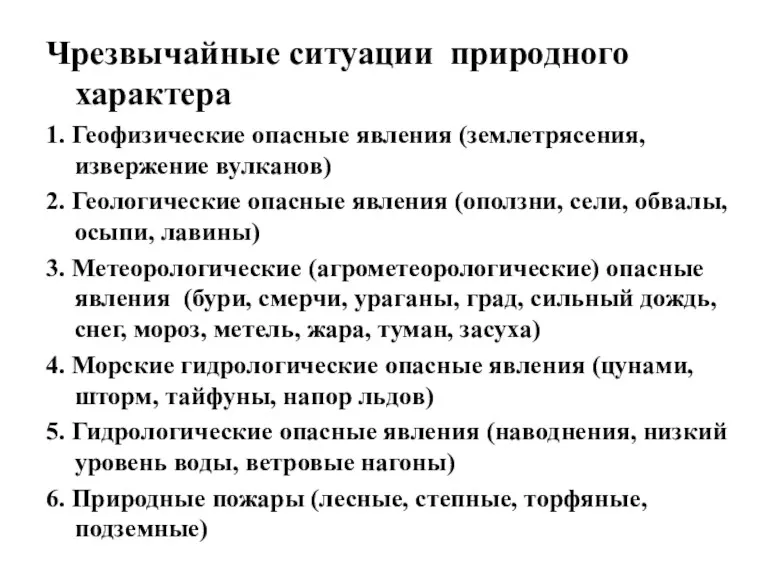 Чрезвычайные ситуации природного характера

1. Геофизические опасные явления (землетрясения, извержение вулканов)

2. Геологические опасные явления (оползни, сели, обвалы, осыпи, лавины)

3. Метеорологические (агрометеорологические) опасные явления (бури, смерчи, ураганы, град, сильный дождь, снег, мороз, метель, жара, туман, засуха)

4. Морские гидрологические опасные явления (цунами, шторм, тайфуны, напор льдов)

5. Гидрологические опасные явления (наводнения, низкий уровень воды, ветровые нагоны)

6. Природные пожары (лесные, степные, торфяные, подземные)